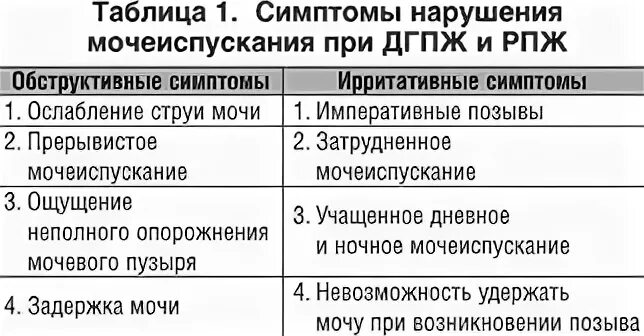 Таблица 1. Симптомы нарушения мочеиспускания при ДГПЖ и РПЖ

| Обструктивные симптомы | Ирритативные симптомы |
|---|---|
| 1. Ослабление струи мочи | 1. Императивные позывы |
| 2. Прерывистое мочеиспускание | 2. Затрудненное мочеиспускание |
| 3. Ощущение неполного опорожнения мочевого пузыря | 3. Учащенное дневное и ночное мочеиспускание |
| 4. Задержка мочи | 4. Невозможность удержать мочу при возникновении позыва |